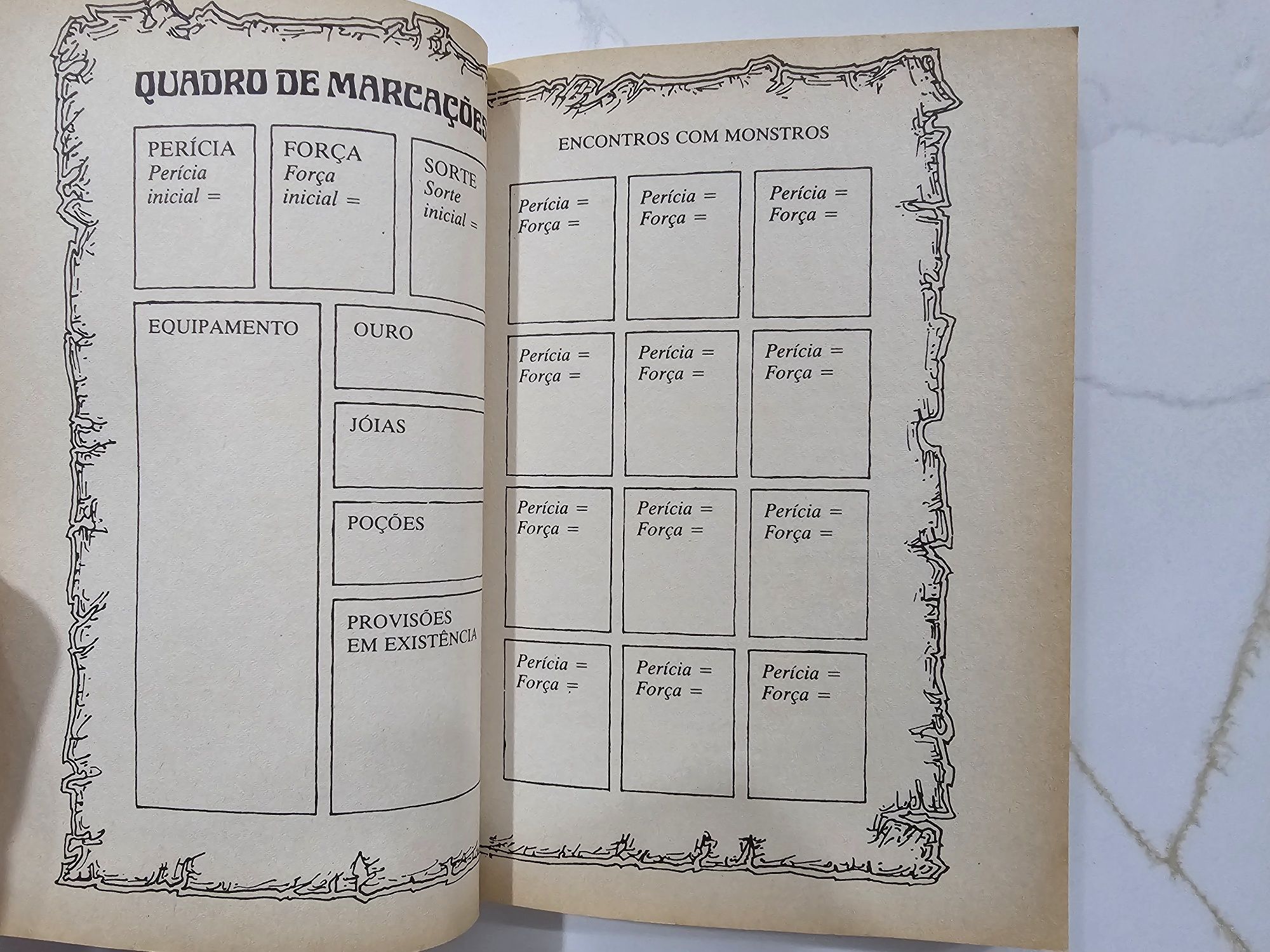 QUADRO DE MARCAÇÕES

PERÍCIA
Perícia inicial =

FORÇA
Força inicial =

SORTE
Sorte inicial =

EQUIPAMENTO

OURO

JÓIAS

POÇÕES

PROVISÕES EM EXISTÊNCIA

ENCONTROS COM MONSTROS

Perícia =
Força =

Perícia =
Força =

Perícia =
Força =

Perícia =
Força =

Perícia =
Força =

Perícia =
Força =

Perícia =
Força =

Perícia =
Força =

Perícia =
Força =

Perícia =
Força =

Perícia =
Força =

Perícia =
Força =